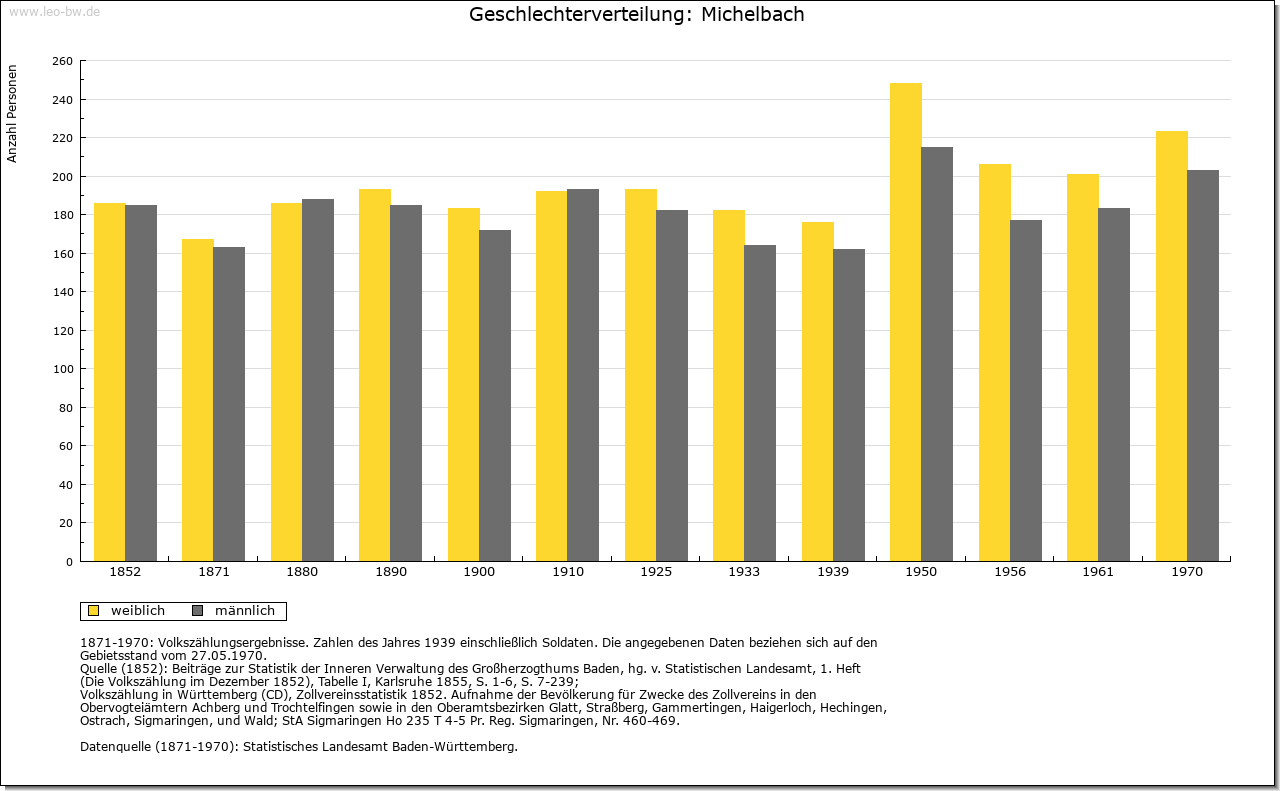 www.leo-bw.de

Geschlechterverteilung: Michelbach

Anzahl Personen

260
240
220
200
180
160
140
120
100
80
60
40
20
0

1852 1871 1880 1890 1900 1910 1925 1933 1939 1950 1956 1961 1970

weiblich männlich

1871-1970: Volkszählungsergebnisse. Zahlen des Jahres 1939 einschließlich Soldaten. Die angegebenen Daten beziehen sich auf den Gebietsstand vom 27.05.1970.
Quelle (1852): Beiträge zur Statistik der Inneren Verwaltung des Großherzogthums Baden, hg. v. Statistischen Landesamt, 1. Heft (Die Volkszählung im Dezember 1852), Tabelle I, Karlsruhe 1855, S. 1-6, S. 7-239;
Volkszählung in Württemberg (CD), Zollvereinsstatistik 1852. Aufnahme der Bevölkerung für Zwecke des Zollvereins in den Obervogteiämtern Achberg und Trochtelfingen sowie in den Oberamtsbezirken Glatt, Straßberg, Gammertingen, Haigerloch, Hechingen, Ostrach, Sigmaringen, und Wald; StA Sigmaringen Ho 235 T 4-5 Pr. Reg. Sigmaringen, Nr. 460-469.

Datenquelle (1871-1970): Statistisches Landesamt Baden-Württemberg.